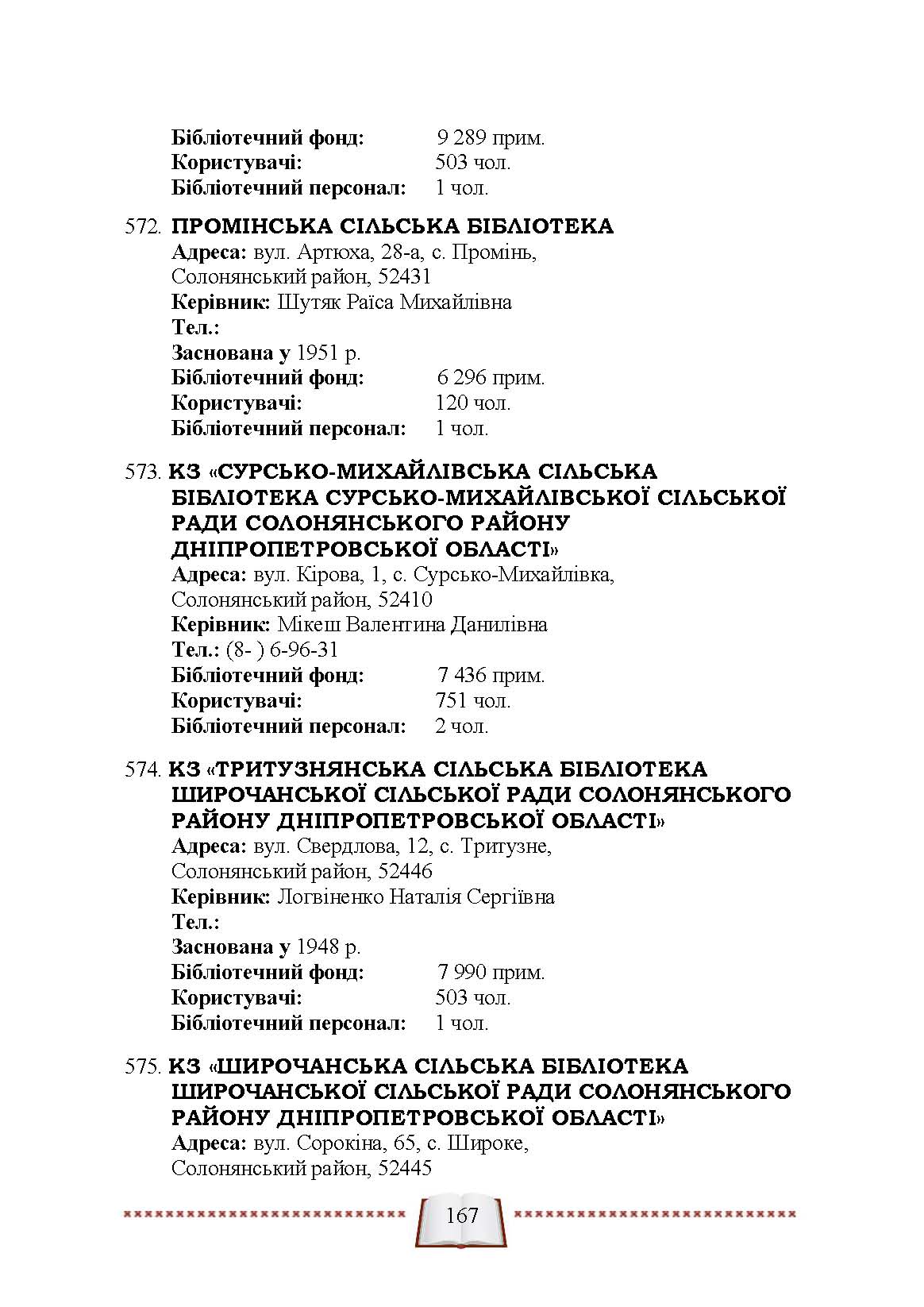 Бібліотечний фонд: 9 289 прим.
Користувачі: 503 чол.
Бібліотечний персонал: 1 чол.

572. ПРОМІНСЬКА СІЛЬСЬКА БІБЛІОТЕКА
Адреса: вул. Артюха, 28-а, с. Промінь, Солонянський район, 52431
Керівник: Шутяк Раїса Михайлівна
Тел.:
Заснована у 1951 р.
Бібліотечний фонд: 6 296 прим.
Користувачі: 120 чол.
Бібліотечний персонал: 1 чол.

573. КЗ «СУРСЬКО-МИХАЙЛІВСЬКА СІЛЬСЬКА БІБЛІОТЕКА СУРСЬКО-МИХАЙЛІВСЬКОЇ СІЛЬСЬКОЇ РАДИ СОЛОНЯНСЬКОГО РАЙОНУ ДНІПРОПЕТРОВСЬКОЇ ОБЛАСТІ»
Адреса: вул. Кірова, 1, с. Сурсько-Михайлівка, Солонянський район, 52410
Керівник: Мікеш Валентина Данилівна
Тел.: (8- ) 6-96-31
Бібліотечний фонд: 7 436 прим.
Користувачі: 751 чол.
Бібліотечний персонал: 2 чол.

574. КЗ «ТРИТУЗНЯНСЬКА СІЛЬСЬКА БІБЛІОТЕКА ШИРОЧАНСЬКОЇ СІЛЬСЬКОЇ РАДИ СОЛОНЯНСЬКОГО РАЙОНУ ДНІПРОПЕТРОВСЬКОЇ ОБЛАСТІ»
Адреса: вул. Свердлова, 12, с. Тритузне, Солонянський район, 52446
Керівник: Логвіненко Наталія Сергіївна
Тел.:
Заснована у 1948 р.
Бібліотечний фонд: 7 990 прим.
Користувачі: 503 чол.
Бібліотечний персонал: 1 чол.

575. КЗ «ШИРОЧАНСЬКА СІЛЬСЬКА БІБЛІОТЕКА ШИРОЧАНСЬКОЇ СІЛЬСЬКОЇ РАДИ СОЛОНЯНСЬКОГО РАЙОНУ ДНІПРОПЕТРОВСЬКОЇ ОБЛАСТІ»
Адреса: вул. Сорокіна, 65, с. Широке, Солонянський район, 52445

167